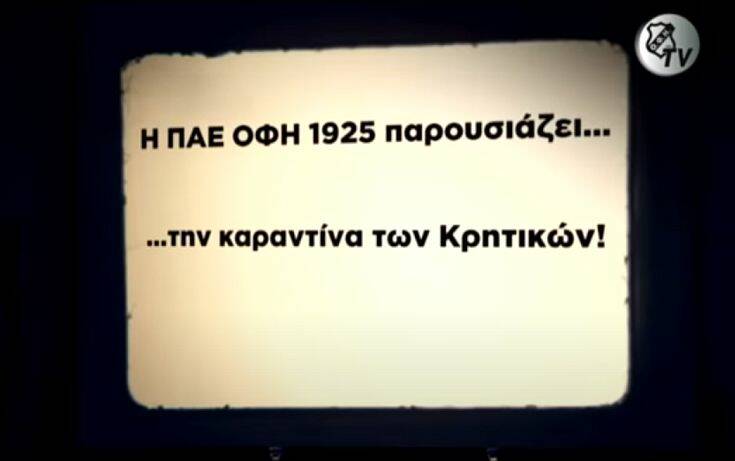 TV

Η ΠΑΕ ΟΦΗ 1925 παρουσιάζει...

...την καραντίνα των Κρητικών!